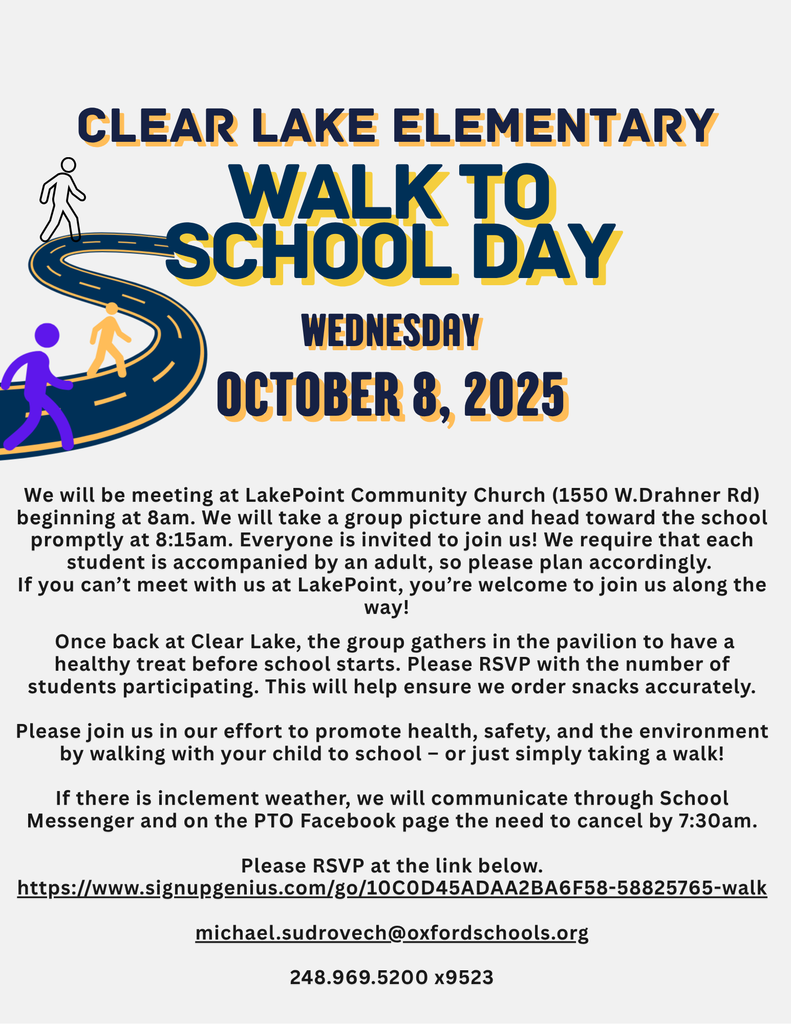 CLEAR LAKE ELEMENTARY
WALK TO SCHOOL DAY
WEDNESDAY
OCTOBER 8, 2025

We will be meeting at LakePoint Community Church (1550 W.Drahner Rd) beginning at 8am. We will take a group picture and head toward the school promptly at 8:15am. Everyone is invited to join us! We require that each student is accompanied by an adult, so please plan accordingly.
If you can't meet with us at LakePoint, you're welcome to join us along the way!

Once back at Clear Lake, the group gathers in the pavilion to have a healthy treat before school starts. Please RSVP with the number of students participating. This will help ensure we order snacks accurately.

Please join us in our effort to promote health, safety, and the environment by walking with your child to school – or just simply taking a walk!

If there is inclement weather, we will communicate through School Messenger and on the PTO Facebook page the need to cancel by 7:30am.

Please RSVP at the link below.
https://www.signupgenius.com/go/10C0D45ADAA2BA6F58-58825765-walk

michael.sudrovech@oxfordschools.org

248.969.5200 x9523